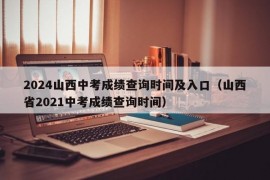 2024山西中考成绩查询时间及入口（山西省2021中考成绩查询时间）